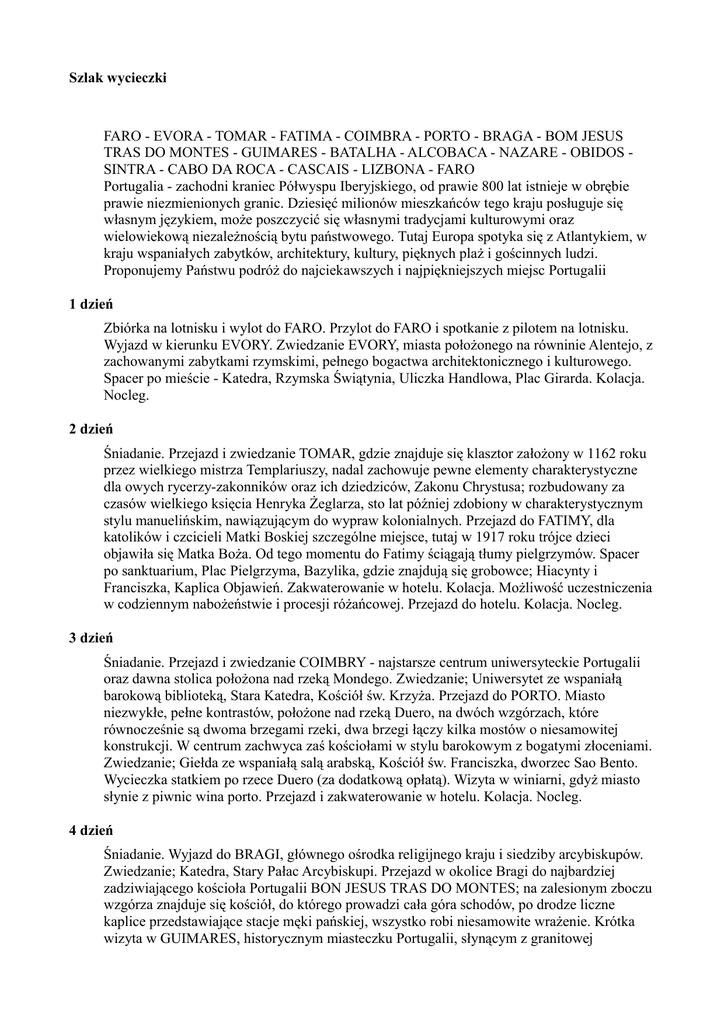 Szlak wycieczki

FARO - EVORA - TOMAR - FATIMA - COIMBRA - PORTO - BRAGA - BOM JESUS TRAS DO MONTES - GUIMARES - BATALHA - ALCOBACA - NAZARE - OBIDOS - SINTRA - CABO DA ROCA - CASCAIS - LIZBONA - FARO
Portugalia - zachodni kraniec Półwyspu Iberyjskiego, od prawie 800 lat istnieje w obrębie prawie niezmienionych granic. Dziesięć milionów mieszkańców tego kraju posługuje się własnym językiem, może poszczycić się własnymi tradycjami kulturowymi oraz wielowiekową niezależnością bytu państwowego. Tutaj Europa spotyka się z Atlantykiem, w kraju wspaniałych zabytków, architektury, kultury, pięknych plaż i gościnnych ludzi. Proponujemy Państwu podróż do najciekawszych i najpiękniejszych miejsc Portugalii

1 dzień

Zbiórka na lotnisku i wylot do FARO. Przylot do FARO i spotkanie z pilotem na lotnisku. Wyjazd w kierunku EVORY. Zwiedzanie EVORY, miasta położonego na równinie Alentejo, z zachowanymi zabytkami rzymskimi, pełnego bogactwa architektonicznego i kulturowego. Spacer po mieście - Katedra, Rzymska Świątynia, Uliczka Handlowa, Plac Girarda. Kolacja. Nocleg.

2 dzień

Śniadanie. Przejazd i zwiedzanie TOMAR, gdzie znajduje się klasztor założony w 1162 roku przez wielkiego mistrza Templariuszy, nadal zachowuje pewne elementy charakterystyczne dla owych rycerzy-zakonników oraz ich dziedziców, Zakonu Chrystusa; rozbudowany za czasów wielkiego księcia Henryka Żeglarza, sto lat później zdobiony w charakterystycznym stylu manuelińskim, nawiązującym do wypraw kolonialnych. Przejazd do FATIMY, dla katolików i czcicieli Matki Boskiej szczególne miejsce, tutaj w 1917 roku trójce dzieci objawiła się Matka Boża. Od tego momentu do Fatimy ściągają tłumy pielgrzymów. Spacer po sanktuarium, Plac Pielgrzyma, Bazylika, gdzie znajdują się grobowce; Hiacynty i Franciszka, Kaplica Objawień. Zakwaterowanie w hotelu. Kolacja. Możliwość uczestniczenia w codziennym nabożeństwie i procesji różańcowej. Przejazd do hotelu. Kolacja. Nocleg.

3 dzień

Śniadanie. Przejazd i zwiedzanie COIMBRY - najstarsze centrum uniwersyteckie Portugalii oraz dawna stolica położona nad rzeką Mondego. Zwiedzanie; Uniwersytet ze wspaniałą barokową biblioteką, Stara Katedra, Kościół św. Krzyża. Przejazd do PORTO. Miasto niezwykłe, pełne kontrastów, położone nad rzeką Duero, na dwóch wzgórzach, które równocześnie są dwoma brzegami rzeki, dwa brzegi łączy kilka mostów o niesamowitej konstrukcji. W centrum zachwyca zaś kościołami w stylu barokowym z bogatymi złoceniami. Zwiedzanie; Giełda ze wspaniałą salą arabską, Kościół św. Franciszka, dworzec Sao Bento. Wycieczka statkiem po rzece Duero (za dodatkową opłatą). Wizyta w winiarni, gdyż miasto słynie z piwnic wina porto. Przejazd i zakwaterowanie w hotelu. Kolacja. Nocleg.

4 dzień

Śniadanie. Wyjazd do BRAGI, głównego ośrodka religijnego kraju i siedziby arcybiskupów. Zwiedzanie; Katedra, Stary Pałac Arcybiskupi. Przejazd w okolice Bragi do najbardziej zadziwiającego kościoła Portugalii BON JESUS TRAS DO MONTES; na zalesionym zboczu wzgórza znajduje się kościół, do którego prowadzi cała góra schodów, po drodze liczne kaplice przedstawiające stacje męki pańskiej, wszystko robi niesamowite wrażenie. Krótka wizyta w GUIMARES, historycznym miasteczku Portugalii, słynącym z granitowej